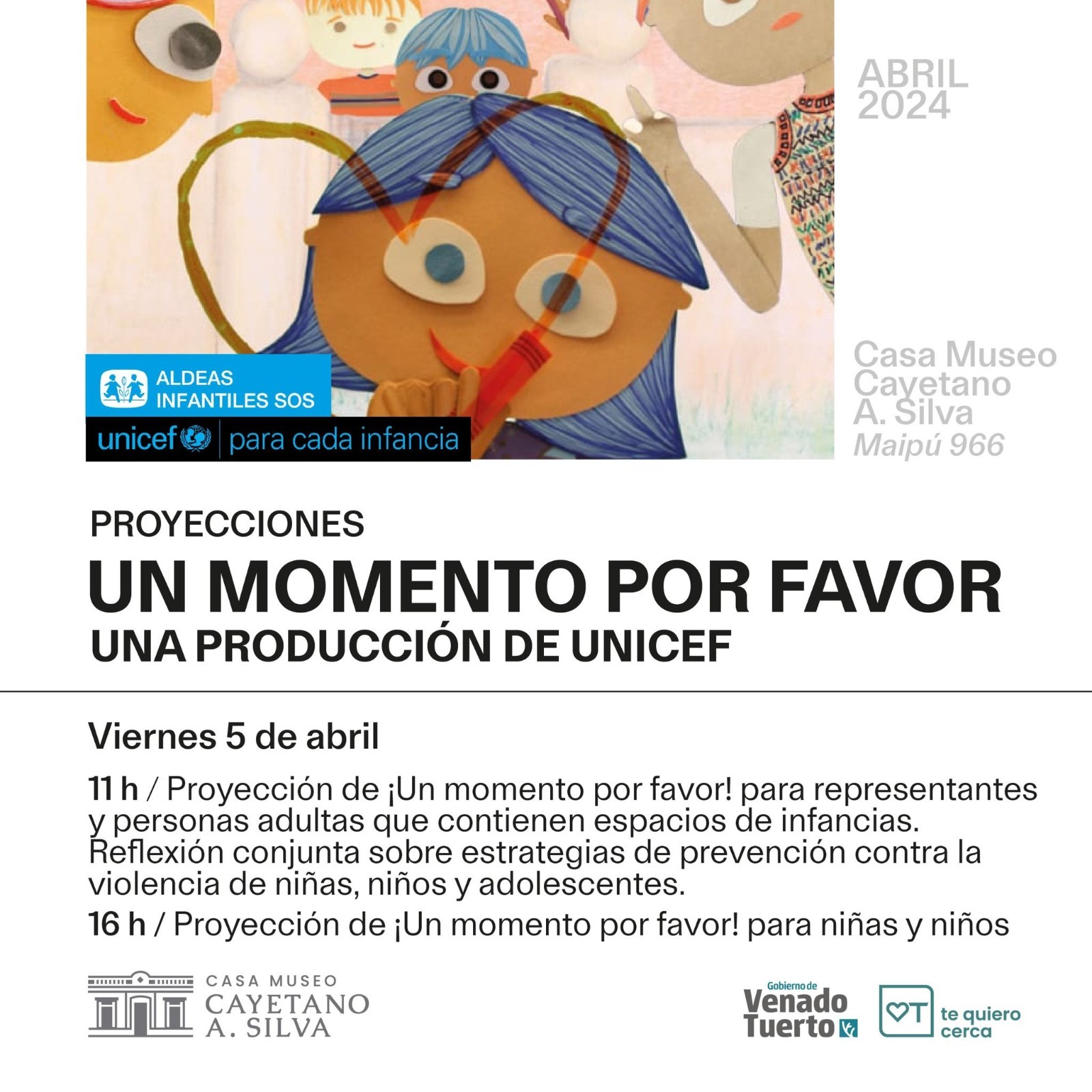 ABRIL
2024

ALDEAS
INFANTILES SOS

unicef | para cada infancia

Casa Museo
Cayetano
A. Silva
Maipú 966

PROYECCIONES

UN MOMENTO POR FAVOR

UNA PRODUCCIÓN DE UNICEF

Viernes 5 de abril

11 h / Proyección de ¡Un momento por favor! para representantes y personas adultas que contienen espacios de infancias. Reflexión conjunta sobre estrategias de prevención contra la violencia de niñas, niños y adolescentes.

16 h / Proyección de ¡Un momento por favor! para niñas y niños

CASA MUSEO
CAYETANO
A. SILVA

Gobierno de
Venado
Tuerto

te quiero
cerca